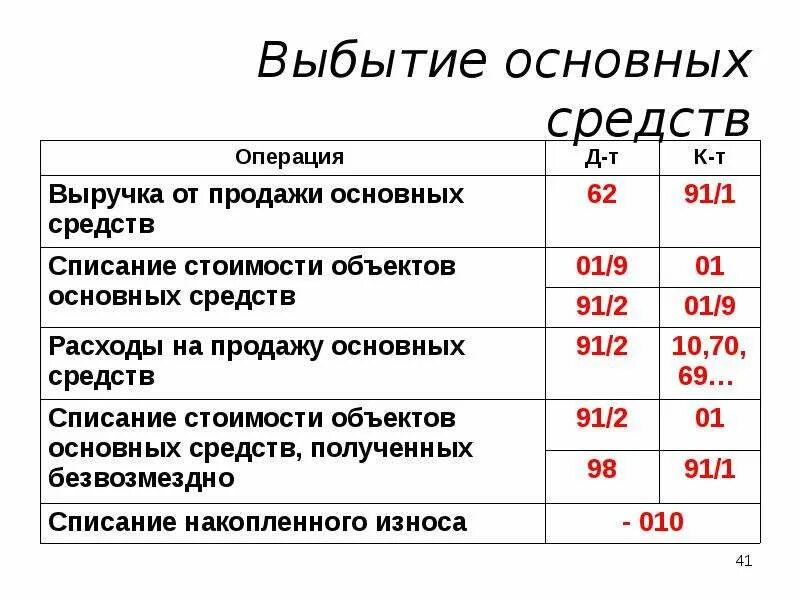 Выбытие основных средств

| Операция | Д-т | К-т |
|---|---|---|
| Выручка от продажи основных средств | 62 | 91/1 |
| Списание стоимости объектов основных средств | 01/9 | 01 |
| | 91/2 | 01/9 |
| Расходы на продажу основных средств | 91/2 | 10,70, 69… |
| Списание стоимости объектов основных средств, полученных безвозмездно | 91/2 | 01 |
| | 98 | 91/1 |
| Списание накопленного износа | - 010 | |

41